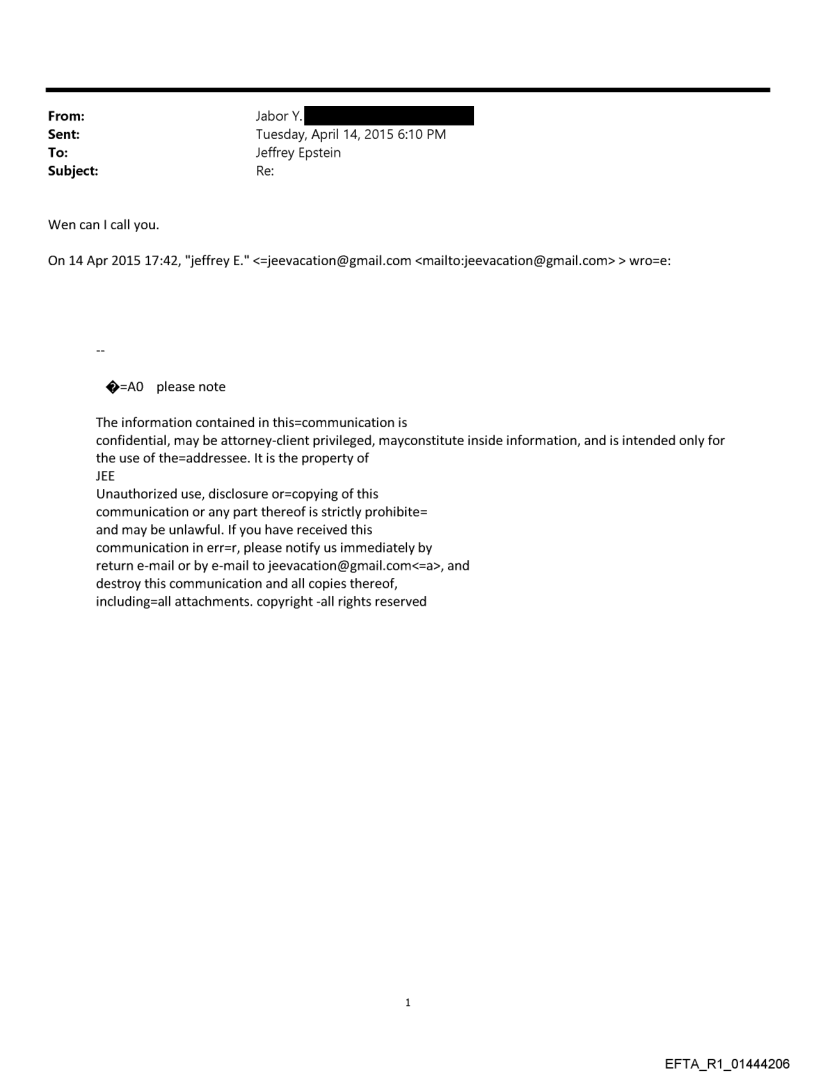 From: Jabor Y.
Sent: Tuesday, April 14, 2015 6:10 PM
To: Jeffrey Epstein
Subject: Re:

Wen can I call you.

On 14 Apr 2015 17:42, "jeffrey E." <=jeevacation@gmail.com <mailto:jeevacation@gmail.com> > wro=e:

--

�=A0 please note

The information contained in this=communication is confidential, may be attorney-client privileged, mayconstitute inside information, and is intended only for the use of the=addressee. It is the property of JEE
Unauthorized use, disclosure or=copying of this communication or any part thereof is strictly prohibite= and may be unlawful. If you have received this communication in err=r, please notify us immediately by return e-mail or by e-mail to jeevacation@gmail.com<=a>, and destroy this communication and all copies thereof, including=all attachments. copyright -all rights reserved

1

EFTA_R1_01444206